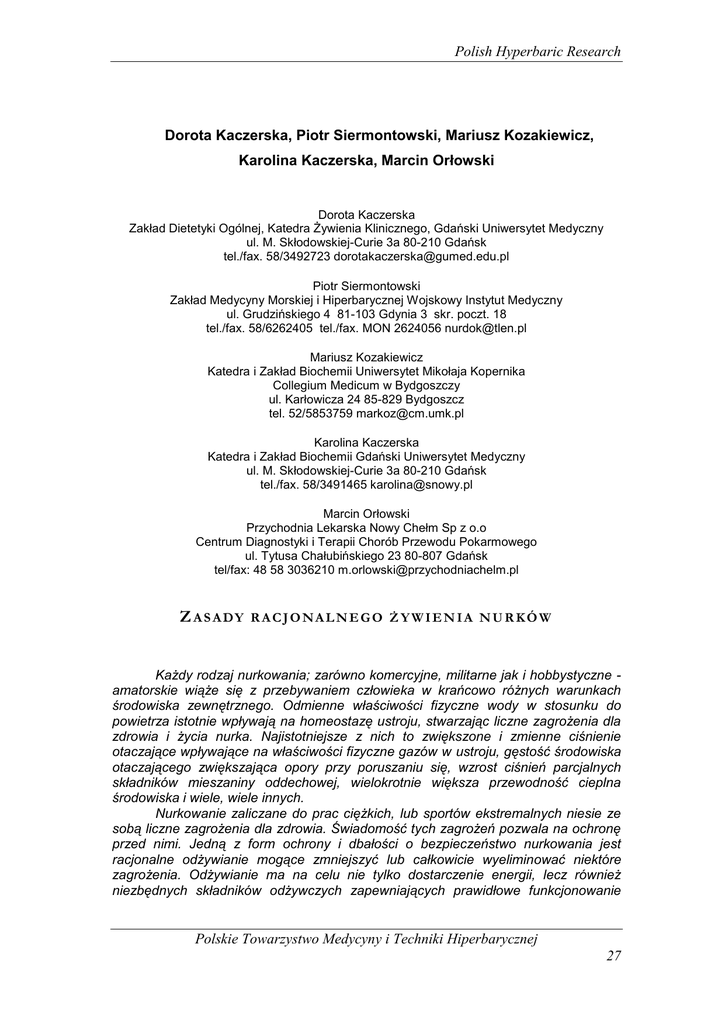 Polish Hyperbaric Research

Dorota Kaczerska, Piotr Siermontowski, Mariusz Kozakiewicz, Karolina Kaczerska, Marcin Orłowski

Dorota Kaczerska
Zakład Dietetyki Ogólnej, Katedra Żywienia Klinicznego, Gdański Uniwersytet Medyczny
ul. M. Skłodowskiej-Curie 3a 80-210 Gdańsk
tel./fax. 58/3492723 dorotakaczerska@gumed.edu.pl

Piotr Siermontowski
Zakład Medycyny Morskiej i Hiperbarycznej Wojskowy Instytut Medyczny
ul. Grudzińskiego 4 81-103 Gdynia 3 skr. poczt. 18
tel./fax. 58/6262405 tel./fax. MON 2624056 nurdok@tlen.pl

Mariusz Kozakiewicz
Katedra i Zakład Biochemii Uniwersytet Mikołaja Kopernika
Collegium Medicum w Bydgoszczy
ul. Karłowicza 24 85-829 Bydgoszcz
tel. 52/5853759 markoz@cm.umk.pl

Karolina Kaczerska
Katedra i Zakład Biochemii Gdański Uniwersytet Medyczny
ul. M. Skłodowskiej-Curie 3a 80-210 Gdańsk
tel./fax. 58/3491465 karolina@snowy.pl

Marcin Orłowski
Przychodnia Lekarska Nowy Chełm Sp z o.o
Centrum Diagnostyki i Terapii Chorób Przewodu Pokarmowego
ul. Tytusa Chałubińskiego 23 80-807 Gdańsk
tel/fax: 48 58 3036210 m.orlowski@przychodniachelm.pl

ZASADY RACJONALNEGO ŻYWIENIA NURKÓW

Każdy rodzaj nurkowania; zarówno komercyjne, militarne jak i hobbystyczne - amatorskie wiąże się z przebywaniem człowieka w krańcowo różnych warunkach środowiska zewnętrznego. Odmienne właściwości fizyczne wody w stosunku do powietrza istotnie wpływają na homeostazę ustroju, stwarzając liczne zagrożenia dla zdrowia i życia nurka. Najistotniejsze z nich to zwiększone i zmienne ciśnienie otaczające wpływające na właściwości fizyczne gazów w ustroju, gęstość środowiska otaczającego zwiększająca opory przy poruszaniu się, wzrost ciśnień parcjalnych składników mieszaniny oddechowej, wielokrotnie większa przewodność cieplna środowiska i wiele, wiele innych.
Nurkowanie zaliczane do prac ciężkich, lub sportów ekstremalnych niesie ze sobą liczne zagrożenia dla zdrowia. Świadomość tych zagrożeń pozwala na ochronę przed nimi. Jedną z form ochrony i dbałości o bezpieczeństwo nurkowania jest racjonalne odżywianie mogące zmniejszyć lub całkowicie wyeliminować niektóre zagrożenia. Odżywianie ma na celu nie tylko dostarczenie energii, lecz również niezbędnych składników odżywczych zapewniających prawidłowe funkcjonowanie

Polskie Towarzystwo Medycyny i Techniki Hiperbarycznej
27